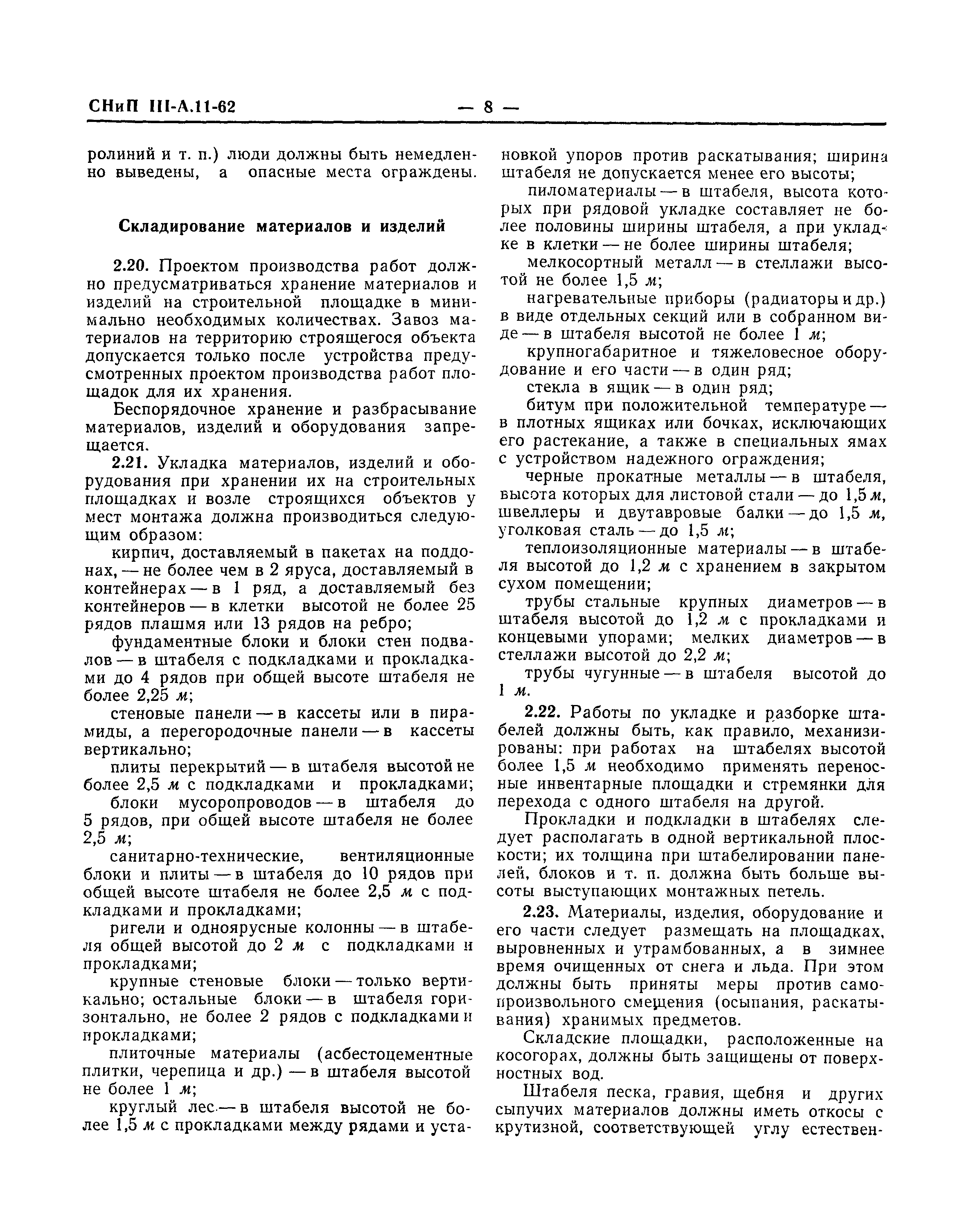 СНиП III-А.11-62 — 8 —

ролиний и т. п.) люди должны быть немедленно выведены, а опасные места ограждены.

Складирование материалов и изделий

2.20. Проектом производства работ должно предусматриваться хранение материалов и изделий на строительной площадке в минимально необходимых количествах. Завоз материалов на территорию строящегося объекта допускается только после устройства предусмотренных проектом производства работ площадок для их хранения.

Беспорядочное хранение и разбрасывание материалов, изделий и оборудования запрещается.

2.21. Укладка материалов, изделий и оборудования при хранении их на строительных площадках и возле строящихся объектов у мест монтажа должна производиться следующим образом:

кирпич, доставляемый в пакетах на поддонах, — не более чем в 2 яруса, доставляемый в контейнерах — в 1 ряд, а доставляемый без контейнеров — в клетки высотой не более 25 рядов плашмя или 13 рядов на ребро;

фундаментные блоки и блоки стен подвалов — в штабеля с подкладками и прокладками до 4 рядов при общей высоте штабеля не более 2,25 м;

стеновые панели — в кассеты или в пирамиды, а перегородочные панели — в кассеты вертикально;

плиты перекрытий — в штабеля высотой не более 2,5 м с подкладками и прокладками;

блоки мусоропроводов — в штабеля до 5 рядов, при общей высоте штабеля не более 2,5 м;

санитарно-технические, вентиляционные блоки и плиты — в штабеля до 10 рядов при общей высоте штабеля не более 2,5 м с подкладками и прокладками;

ригели и одноярусные колонны — в штабеля общей высотой до 2 м с подкладками и прокладками;

крупные стеновые блоки — только вертикально; остальные блоки — в штабеля горизонтально, не более 2 рядов с подкладками и прокладками;

плиточные материалы (асбестоцементные плитки, черепица и др.) — в штабеля высотой не более 1 м;

круглый лес — в штабеля высотой не более 1,5 м с прокладками между рядами и установкой упоров против раскатывания; ширина штабеля не допускается менее его высоты;

пиломатериалы — в штабеля, высота которых при рядовой укладке составляет не более половины ширины штабеля, а при укладке в клетки — не более ширины штабеля;

мелкосортный металл — в стеллажи высотой не более 1,5 м;

нагревательные приборы (радиаторы и др.) в виде отдельных секций или в собранном виде — в штабеля высотой не более 1 м;

крупногабаритное и тяжеловесное оборудование и его части — в один ряд;

стекла в ящик — в один ряд;

битум при положительной температуре — в плотных ящиках или бочках, исключающих его растекание, а также в специальных ямах с устройством надежного ограждения;

черные прокатные металлы — в штабеля, высота которых для листовой стали — до 1,5 м, швеллеры и двутавровые балки — до 1,5 м, уголковая сталь — до 1,5 м;

теплоизоляционные материалы — в штабеля высотой до 1,2 м с хранением в закрытом сухом помещении;

трубы стальные крупных диаметров — в штабеля высотой до 1,2 м с прокладками и концевыми упорами; мелких диаметров — в стеллажи высотой до 2,2 м;

трубы чугунные — в штабеля высотой до 1 м.

2.22. Работы по укладке и разборке штабелей должны быть, как правило, механизированы: при работах на штабелях высотой более 1,5 м необходимо применять переносные инвентарные площадки и стремянки для перехода с одного штабеля на другой.

Прокладки и подкладки в штабелях следует располагать в одной вертикальной плоскости; их толщина при штабелировании панелей, блоков и т. п. должна быть больше высоты выступающих монтажных петель.

2.23. Материалы, изделия, оборудование и его части следует размещать на площадках, выровненных и утрамбованных, а в зимнее время очищенных от снега и льда. При этом должны быть приняты меры против самопроизвольного смещения (осыпания, раскатывания) хранимых предметов.

Складские площадки, расположенные на косогорах, должны быть защищены от поверхностных вод.

Штабеля песка, гравия, щебня и других сыпучих материалов должны иметь откосы с крутизной, соответствующей углу естествен-